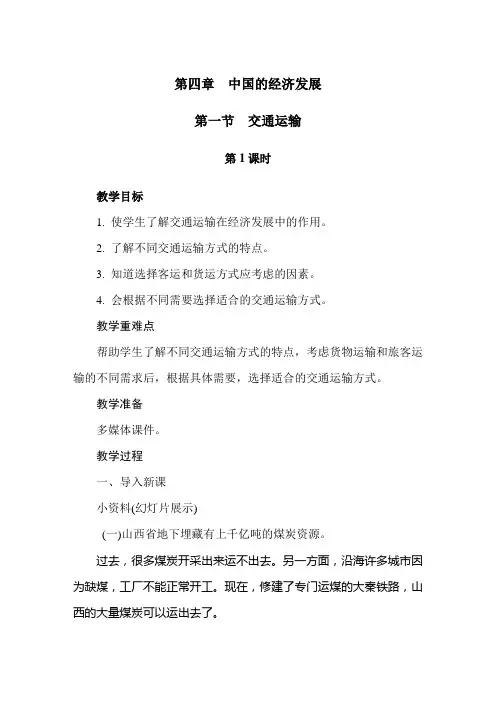 第四章 中国的经济发展

第一节 交通运输

第 1 课时

教学目标

1. 使学生了解交通运输在经济发展中的作用。

2. 了解不同交通运输方式的特点。

3. 知道选择客运和货运方式应考虑的因素。

4. 会根据不同需要选择适合的交通运输方式。

教学重难点

帮助学生了解不同交通运输方式的特点，考虑货物运输和旅客运输的不同需求后，根据具体需要，选择适合的交通运输方式。

教学准备

多媒体课件。

教学过程

一、导入新课

小资料(幻灯片展示)

(一)山西省地下埋藏有上千亿吨的煤炭资源。

过去，很多煤炭开采出来运不出去。另一方面，沿海许多城市因为缺煤，工厂不能正常开工。现在，修建了专门运煤的大秦铁路，山西的大量煤炭可以运出去了。